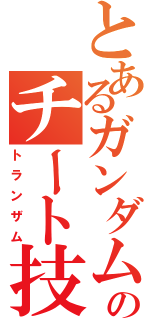 とあるガンダムの
チート技
トランザム